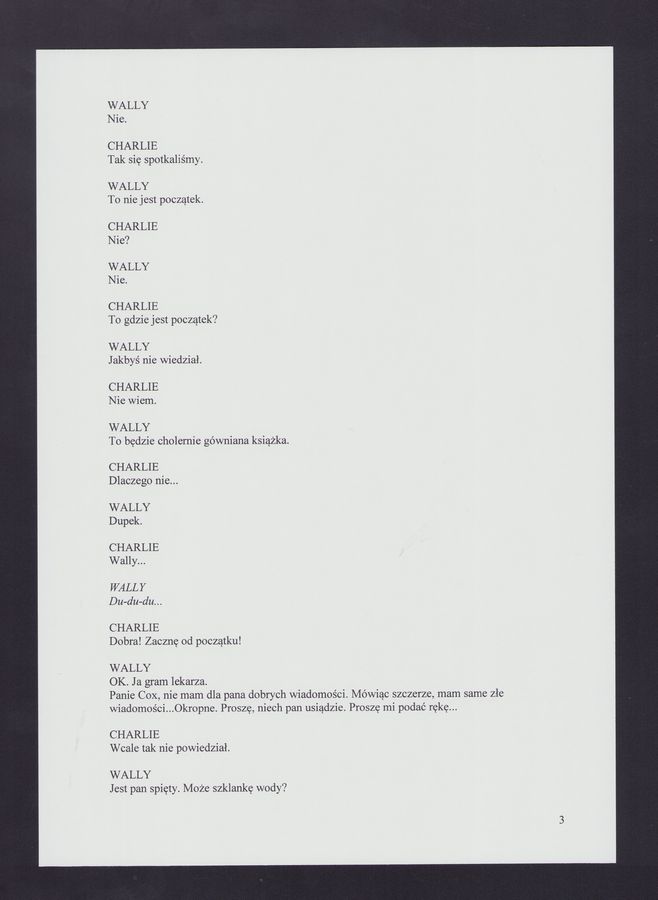 WALLY
Nie.

CHARLIE
Tak się spotkaliśmy.

WALLY
To nie jest początek.

CHARLIE
Nie?

WALLY
Nie.

CHARLIE
To gdzie jest początek?

WALLY
Jakbyś nie wiedział.

CHARLIE
Nie wiem.

WALLY
To będzie cholernie gówniana książka.

CHARLIE
Dlaczego nie...

WALLY
Dupek.

CHARLIE
Wally...

WALLY
Du-du-du...

CHARLIE
Dobra! Zacznę od początku!

WALLY
OK. Ja gram lekarza.
Panie Cox, nie mam dla pana dobrych wiadomości. Mówiąc szczerze, mam same złe wiadomości...Okropne. Proszę, niech pan usiądzie. Proszę mi podać rękę...

CHARLIE
Wcale tak nie powiedział.

WALLY
Jest pan spięty. Może szklankę wody?

3